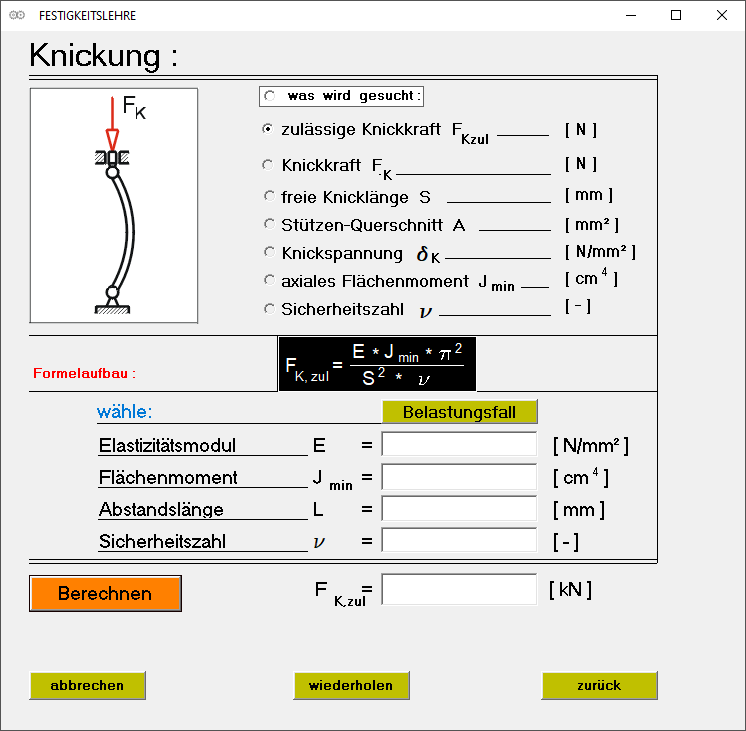 FESTIGKEITSLEHRE

Knickung :

$F_K$

was wird gesucht :

zulässige Knickkraft $F_{Kzul}$ [ N ]

Knickkraft $F_K$ [ N ]

freie Knicklänge S [ mm ]

Stützen-Querschnitt A [ mm² ]

Knickspannung $\delta_K$ [ N/mm² ]

axiales Flächenmoment $J_{min}$ [ $cm^4$ ]

Sicherheitszahl $\nu$ [ - ]

Formelaufbau :

$F_{K,zul} = \frac{E * J_{min} * \pi^2}{S^2 * \nu}$

wähle:

Belastungsfall

Elastizitätsmodul E = [ N/mm² ]

Flächenmoment $J_{min}$ = [ $cm^4$ ]

Abstandslänge L = [ mm ]

Sicherheitszahl $\nu$ = [ - ]

Berechnen

$F_{K,zul}$ = [ kN ]

abbrechen

wiederholen

zurück